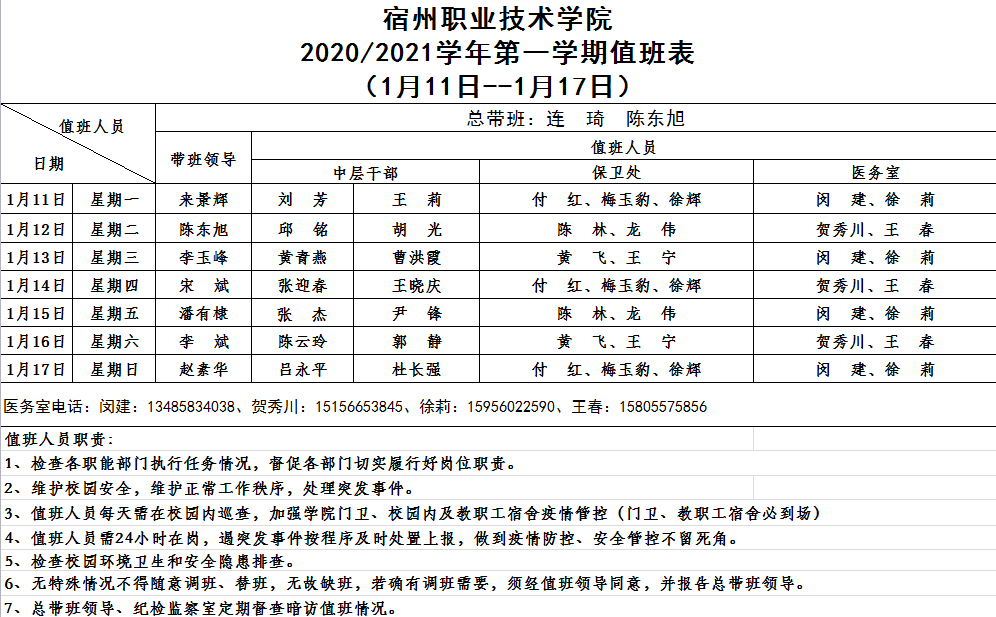 宿州职业技术学院
2020/2021学年第一学期值班表
（1月11日--1月17日）

| 值班人员 日期 | | 带班领导 | 总带班：连 琦 陈东旭 | | | |
|---|---|---|---|---|---|---|
| | | | 值班人员 | | | |
| | | | 中层干部 | | 保卫处 | 医务室 |
| 1月11日 | 星期一 | 来景辉 | 刘 芳 | 王 莉 | 付 红、梅玉豹、徐辉 | 闵 建、徐 莉 |
| 1月12日 | 星期二 | 陈东旭 | 邱 铭 | 胡 光 | 陈 林、龙 伟 | 贺秀川、王 春 |
| 1月13日 | 星期三 | 李玉峰 | 黄青燕 | 曹洪霞 | 黄 飞、王 宁 | 闵 建、徐 莉 |
| 1月14日 | 星期四 | 宋 斌 | 张迎春 | 王晓庆 | 付 红、梅玉豹、徐辉 | 贺秀川、王 春 |
| 1月15日 | 星期五 | 潘有棣 | 张 杰 | 尹 锋 | 陈 林、龙 伟 | 闵 建、徐 莉 |
| 1月16日 | 星期六 | 李 斌 | 陈云玲 | 郭 静 | 黄 飞、王 宁 | 贺秀川、王 春 |
| 1月17日 | 星期日 | 赵素华 | 吕永平 | 杜长强 | 付 红、梅玉豹、徐辉 | 闵 建、徐 莉 |

医务室电话：闵建：13485834038、贺秀川：15156653845、徐莉：15956022590、王春：15805575856

值班人员职责：
1、检查各职能部门执行任务情况，督促各部门切实履行好岗位职责。
2、维护校园安全，维护正常工作秩序，处理突发事件。
3、值班人员每天需在校园内巡查，加强学院门卫、校园内及教职工宿舍疫情管控（门卫、教职工宿舍必到场）
4、值班人员需24小时在岗，遇突发事件按程序及时处置上报，做到疫情防控、安全管控不留死角。
5、检查校园环境卫生和安全隐患排查。
6、无特殊情况不得随意调班、替班，无故缺班，若确有调班需要，须经值班领导同意，并报告总带班领导。
7、总带班领导、纪检监察室定期督查暗访值班情况。